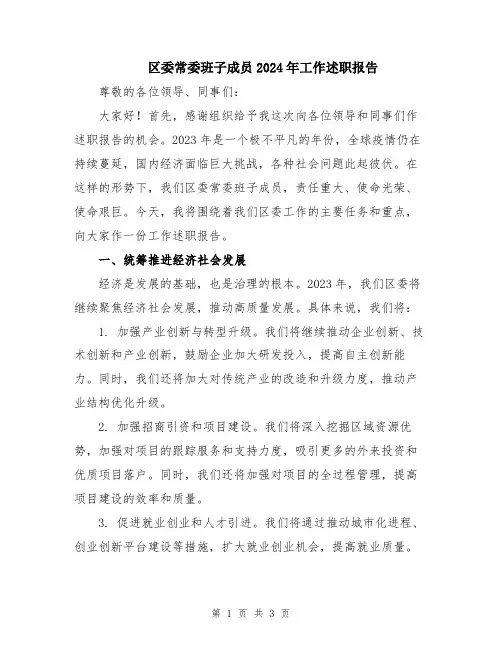 区委常委班子成员 2024 年工作述职报告

尊敬的各位领导、同事们：

大家好！首先，感谢组织给予我这次向各位领导和同事们作述职报告的机会。2023 年是一个极不平凡的年份，全球疫情仍在持续蔓延，国内经济面临巨大挑战，各种社会问题此起彼伏。在这样的形势下，我们区委常委班子成员，责任重大、使命光荣、使命艰巨。今天，我将围绕着我们区委工作的主要任务和重点，向大家作一份工作述职报告。

一、统筹推进经济社会发展

经济是发展的基础，也是治理的根本。2023 年，我们区委将继续聚焦经济社会发展，推动高质量发展。具体来说，我们将：

1. 加强产业创新与转型升级。我们将继续推动企业创新、技术创新和产业创新，鼓励企业加大研发投入，提高自主创新能力。同时，我们还将加大对传统产业的改造和升级力度，推动产业结构优化升级。

2. 加强招商引资和项目建设。我们将深入挖掘区域资源优势，加强对项目的跟踪服务和支持力度，吸引更多的外来投资和优质项目落户。同时，我们还将加强对项目的全过程管理，提高项目建设的效率和质量。

3. 促进就业创业和人才引进。我们将通过推动城市化进程、创业创新平台建设等措施，扩大就业创业机会，提高就业质量。

第 1 页 共 3 页